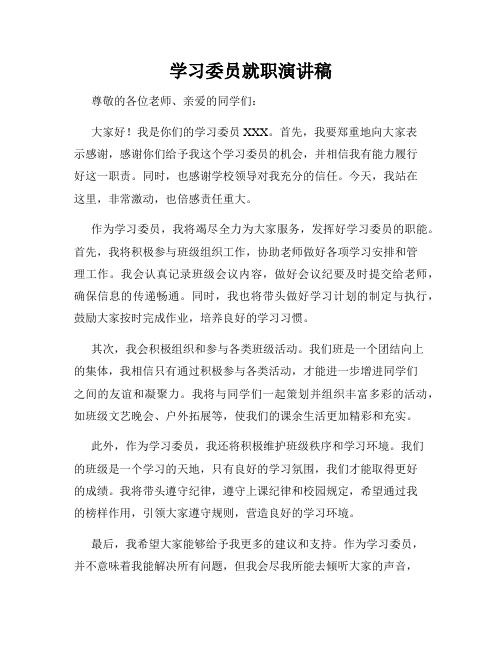 学习委员就职演讲稿

尊敬的各位老师、亲爱的同学们：

大家好！我是你们的学习委员 XXX。首先，我要郑重地向大家表示感谢，感谢你们给予我这个学习委员的机会，并相信我有能力履行好这一职责。同时，也感谢学校领导对我充分的信任。今天，我站在这里，非常激动，也倍感责任重大。

作为学习委员，我将竭尽全力为大家服务，发挥好学习委员的职能。首先，我将积极参与班级组织工作，协助老师做好各项学习安排和管理工作。我会认真记录班级会议内容，做好会议纪要及时提交给老师，确保信息的传递畅通。同时，我也将带头做好学习计划的制定与执行，鼓励大家按时完成作业，培养良好的学习习惯。

其次，我会积极组织和参与各类班级活动。我们班是一个团结向上的集体，我相信只有通过积极参与各类活动，才能进一步增进同学们之间的友谊和凝聚力。我将与同学们一起策划并组织丰富多彩的活动，如班级文艺晚会、户外拓展等，使我们的课余生活更加精彩和充实。

此外，作为学习委员，我还将积极维护班级秩序和学习环境。我们的班级是一个学习的天地，只有良好的学习氛围，我们才能取得更好的成绩。我将带头遵守纪律，遵守上课纪律和校园规定，希望通过我的榜样作用，引领大家遵守规则，营造良好的学习环境。

最后，我希望大家能够给予我更多的建议和支持。作为学习委员，并不意味着我能解决所有问题，但我会尽我所能去倾听大家的声音，